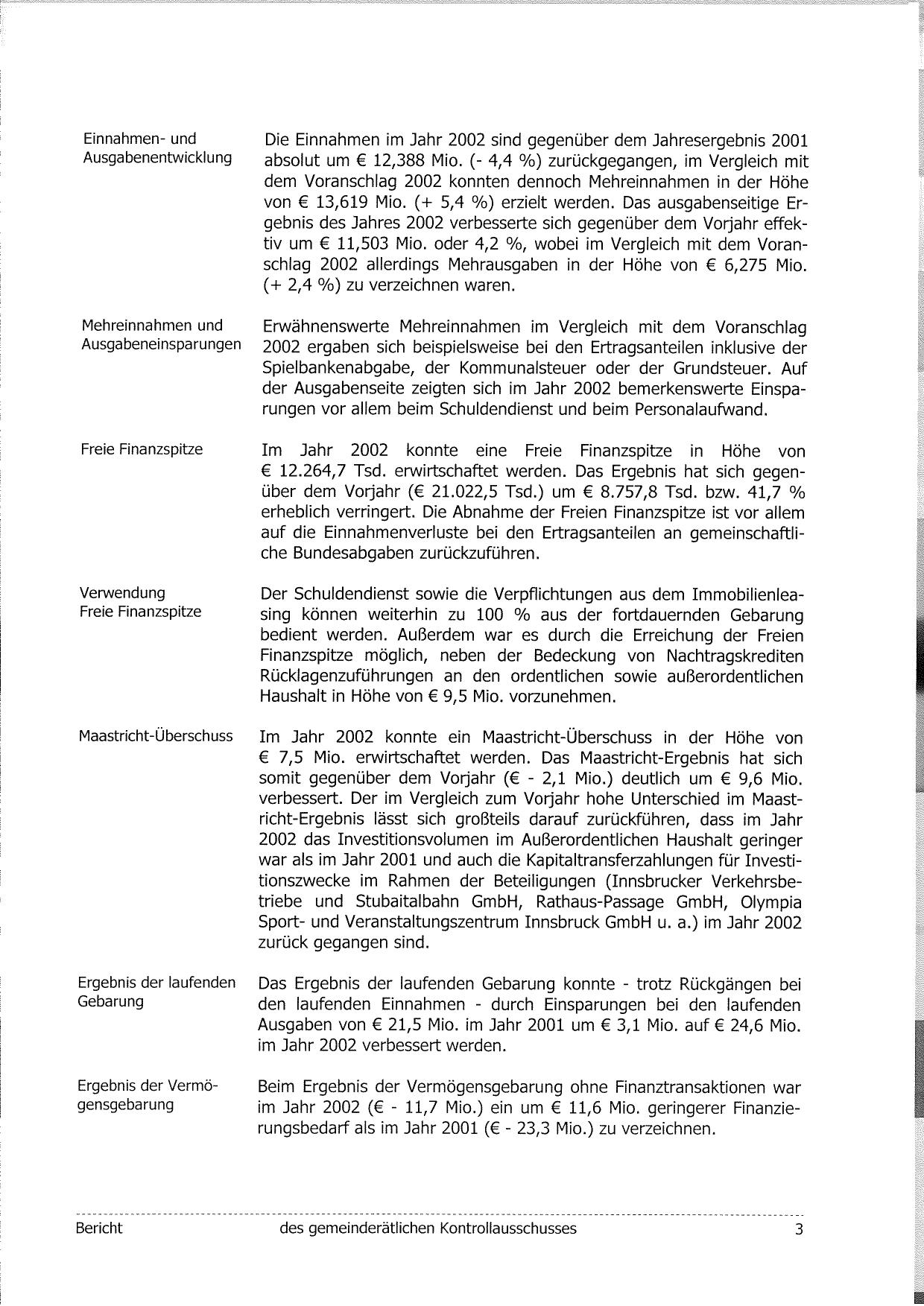 Einnahmen- und Ausgabenentwicklung

Die Einnahmen im Jahr 2002 sind gegenüber dem Jahresergebnis 2001 absolut um € 12,388 Mio. (- 4,4 %) zurückgegangen, im Vergleich mit dem Voranschlag 2002 konnten dennoch Mehreinnahmen in der Höhe von € 13,619 Mio. (+ 5,4 %) erzielt werden. Das ausgabenseitige Ergebnis des Jahres 2002 verbesserte sich gegenüber dem Vorjahr effektiv um € 11,503 Mio. oder 4,2 %, wobei im Vergleich mit dem Voranschlag 2002 allerdings Mehrausgaben in der Höhe von € 6,275 Mio. (+ 2,4 %) zu verzeichnen waren.

Mehreinnahmen und Ausgabeneinsparungen

Erwähnenswerte Mehreinnahmen im Vergleich mit dem Voranschlag 2002 ergaben sich beispielsweise bei den Ertragsanteilen inklusive der Spielbankenabgabe, der Kommunalsteuer oder der Grundsteuer. Auf der Ausgabenseite zeigten sich im Jahr 2002 bemerkenswerte Einsparungen vor allem beim Schuldendienst und beim Personalaufwand.

Freie Finanzspitze

Im Jahr 2002 konnte eine Freie Finanzspitze in Höhe von € 12.264,7 Tsd. erwirtschaftet werden. Das Ergebnis hat sich gegenüber dem Vorjahr (€ 21.022,5 Tsd.) um € 8.757,8 Tsd. bzw. 41,7 % erheblich verringert. Die Abnahme der Freien Finanzspitze ist vor allem auf die Einnahmenverluste bei den Ertragsanteilen an gemeinschaftliche Bundesabgaben zurückzuführen.

Verwendung Freie Finanzspitze

Der Schuldendienst sowie die Verpflichtungen aus dem Immobilienleasing können weiterhin zu 100 % aus der fortdauernden Gebarung bedient werden. Außerdem war es durch die Erreichung der Freien Finanzspitze möglich, neben der Bedeckung von Nachtragskrediten Rücklagenzuführungen an den ordentlichen sowie außerordentlichen Haushalt in Höhe von € 9,5 Mio. vorzunehmen.

Maastricht-Überschuss

Im Jahr 2002 konnte ein Maastricht-Überschuss in der Höhe von € 7,5 Mio. erwirtschaftet werden. Das Maastricht-Ergebnis hat sich somit gegenüber dem Vorjahr (€ - 2,1 Mio.) deutlich um € 9,6 Mio. verbessert. Der im Vergleich zum Vorjahr hohe Unterschied im Maastricht-Ergebnis lässt sich großteils darauf zurückführen, dass im Jahr 2002 das Investitionsvolumen im Außerordentlichen Haushalt geringer war als im Jahr 2001 und auch die Kapitaltransferzahlungen für Investitionszwecke im Rahmen der Beteiligungen (Innsbrucker Verkehrsbetriebe und Stubaitalbahn GmbH, Rathaus-Passage GmbH, Olympia Sport- und Veranstaltungszentrum Innsbruck GmbH u. a.) im Jahr 2002 zurück gegangen sind.

Ergebnis der laufenden Gebarung

Das Ergebnis der laufenden Gebarung konnte - trotz Rückgängen bei den laufenden Einnahmen - durch Einsparungen bei den laufenden Ausgaben von € 21,5 Mio. im Jahr 2001 um € 3,1 Mio. auf € 24,6 Mio. im Jahr 2002 verbessert werden.

Ergebnis der Vermögensgebarung

Beim Ergebnis der Vermögensgebarung ohne Finanztransaktionen war im Jahr 2002 (€ - 11,7 Mio.) ein um € 11,6 Mio. geringerer Finanzierungsbedarf als im Jahr 2001 (€ - 23,3 Mio.) zu verzeichnen.

Bericht des gemeinderätlichen Kontrollausschusses 3